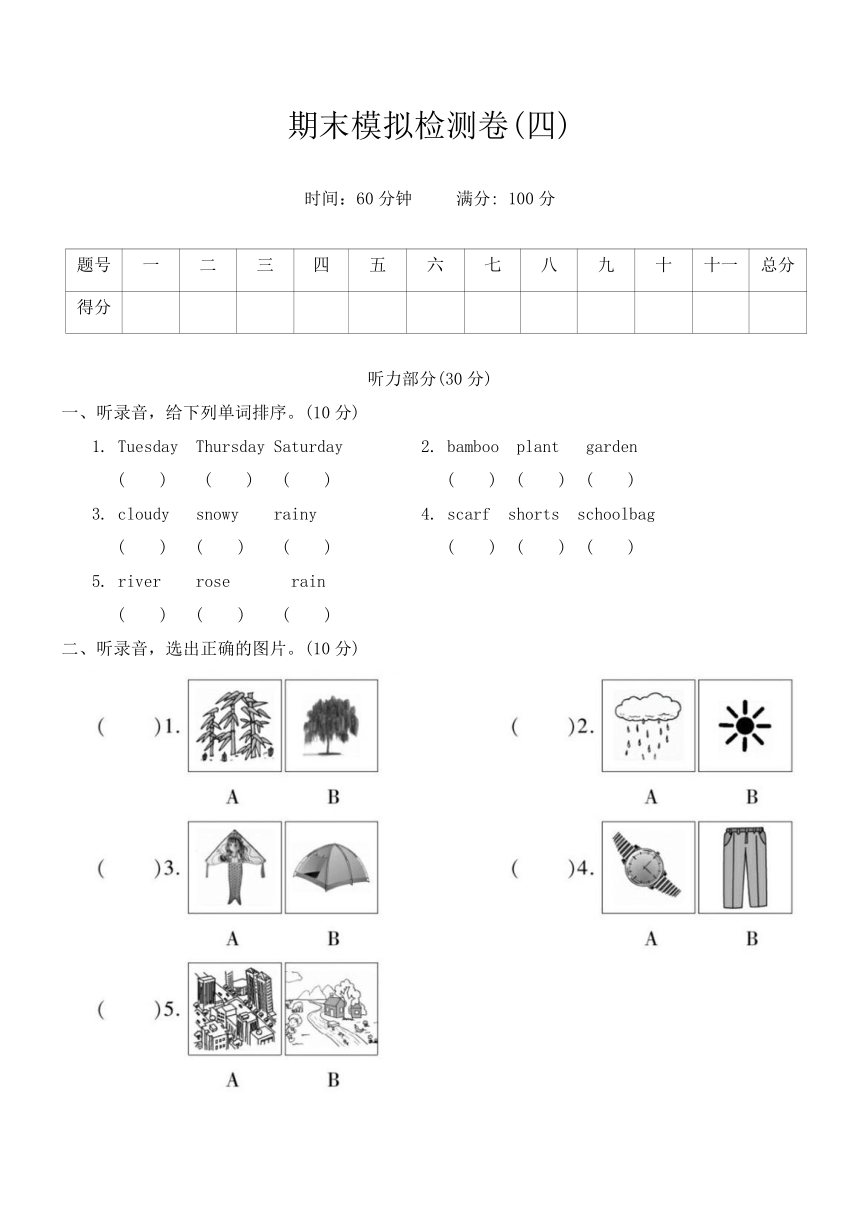 期末模拟检测卷(四)

时间：60 分钟　　满分: 100 分

| 题号 | 一 | 二 | 三 | 四 | 五 | 六 | 七 | 八 | 九 | 十 | 十一 | 总分 |
|---|---|---|---|---|---|---|---|---|---|---|---|---|
| 得分 | | | | | | | | | | | | |

听力部分(30 分)

一、听录音，给下列单词排序。(10 分)

1. Tuesday Thursday Saturday
( ) ( ) ( )

2. bamboo plant garden
( ) ( ) ( )

3. cloudy snowy rainy
( ) ( ) ( )

4. scarf shorts schoolbag
( ) ( ) ( )

5. river rose rain
( ) ( ) ( )

二、听录音，选出正确的图片。(10 分)

( )1. A B

( )2. A B

( )3. A B

( )4. A B

( )5. A B